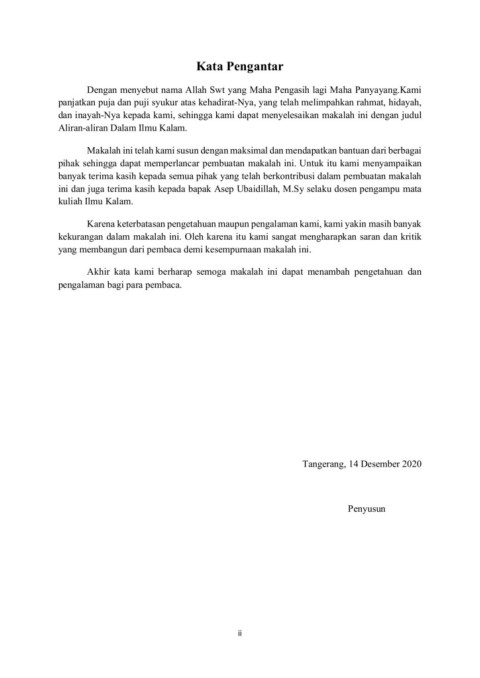 Kata Pengantar

Dengan menyebut nama Allah Swt yang Maha Pengasih lagi Maha Panyayang.Kami panjatkan puja dan puji syukur atas kehadirat-Nya, yang telah melimpahkan rahmat, hidayah, dan inayah-Nya kepada kami, sehingga kami dapat menyelesaikan makalah ini dengan judul Aliran-aliran Dalam Ilmu Kalam.

Makalah ini telah kami susun dengan maksimal dan mendapatkan bantuan dari berbagai pihak sehingga dapat memperlancar pembuatan makalah ini. Untuk itu kami menyampaikan banyak terima kasih kepada semua pihak yang telah berkontribusi dalam pembuatan makalah ini dan juga terima kasih kepada bapak Asep Ubaidillah, M.Sy selaku dosen pengampu mata kuliah Ilmu Kalam.

Karena keterbatasan pengetahuan maupun pengalaman kami, kami yakin masih banyak kekurangan dalam makalah ini. Oleh karena itu kami sangat mengharapkan saran dan kritik yang membangun dari pembaca demi kesempurnaan makalah ini.

Akhir kata kami berharap semoga makalah ini dapat menambah pengetahuan dan pengalaman bagi para pembaca.

Tangerang, 14 Desember 2020

Penyusun

ii